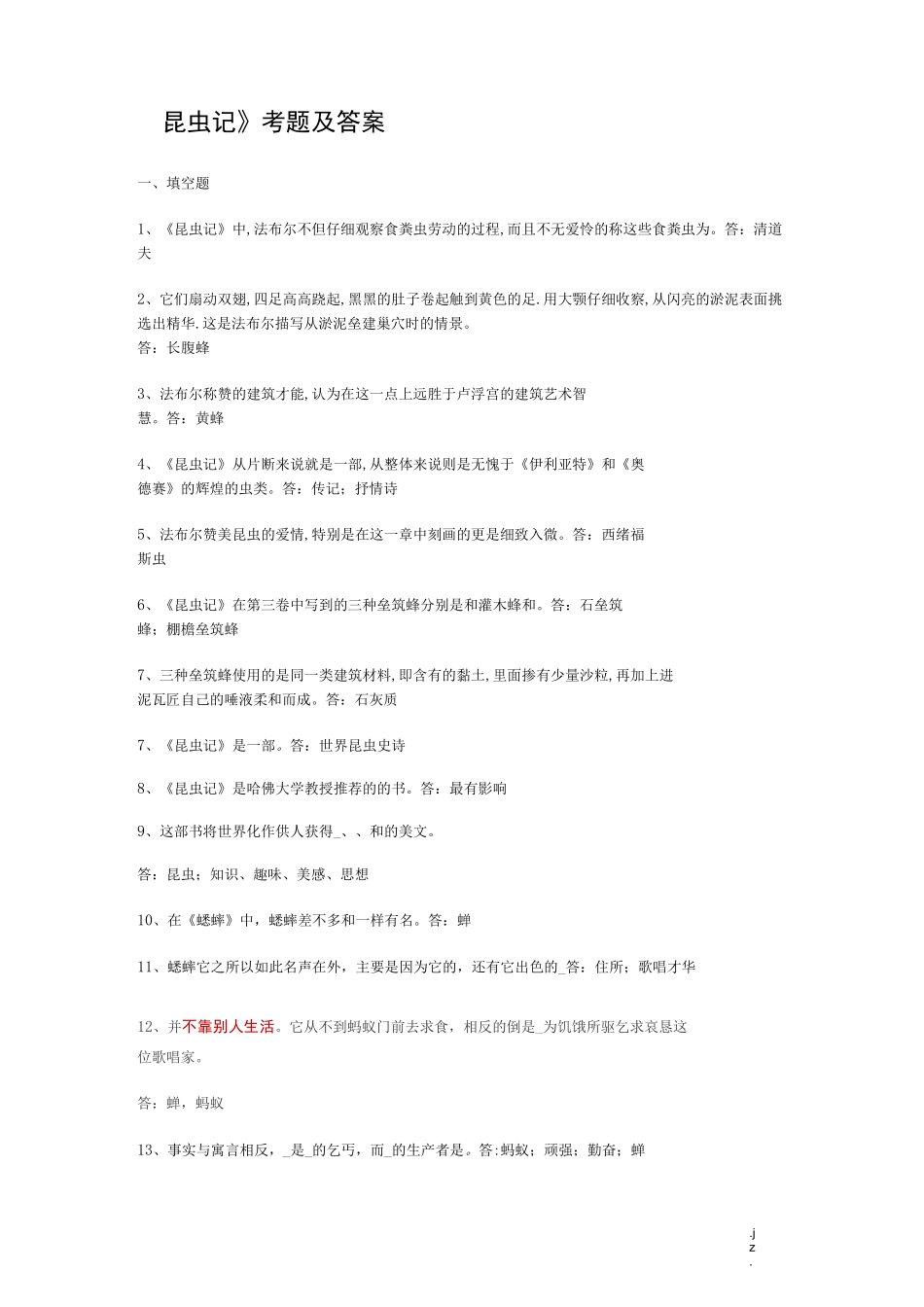 昆虫记》考题及答案

一、填空题

1、《昆虫记》中,法布尔不但仔细观察食粪虫劳动的过程,而且不无爱怜的称这些食粪虫为。答：清道夫

2、它们扇动双翅,四足高高跷起,黑黑的肚子卷起触到黄色的足.用大颚仔细收察,从闪亮的淤泥表面挑选出精华.这是法布尔描写从淤泥垒建巢穴时的情景。
答：长腹蜂

3、法布尔称赞的建筑才能,认为在这一点上远胜于卢浮宫的建筑艺术智慧。答：黄蜂

4、《昆虫记》从片断来说就是一部,从整体来说则是无愧于《伊利亚特》和《奥德赛》的辉煌的虫类。答：传记；抒情诗

5、法布尔赞美昆虫的爱情,特别是在这一章中刻画的更是细致入微。答：西绪福斯虫

6、《昆虫记》在第三卷中写到的三种垒筑蜂分别是和灌木蜂和。答：石垒筑蜂；棚檐垒筑蜂

7、三种垒筑蜂使用的是同一类建筑材料,即含有的黏土,里面掺有少量沙粒,再加上进泥瓦匠自己的唾液柔和而成。答：石灰质

7、《昆虫记》是一部。答：世界昆虫史诗

8、《昆虫记》是哈佛大学教授推荐的的书。答：最有影响

9、这部书将世界化作供人获得_、、和的美文。

答：昆虫；知识、趣味、美感、思想

10、在《蟋蟀》中，蟋蟀差不多和一样有名。答：蝉

11、蟋蟀它之所以如此名声在外，主要是因为它的，还有它出色的_答：住所；歌唱才华

12、并不靠别人生活。它从不到蚂蚁门前去求食，相反的倒是_为饥饿所驱乞求哀恳这位歌唱家。

答：蝉，蚂蚁

13、事实与寓言相反，_是_的乞丐，而_的生产者是。答:蚂蚁；顽强；勤奋；蝉

.j
z
.